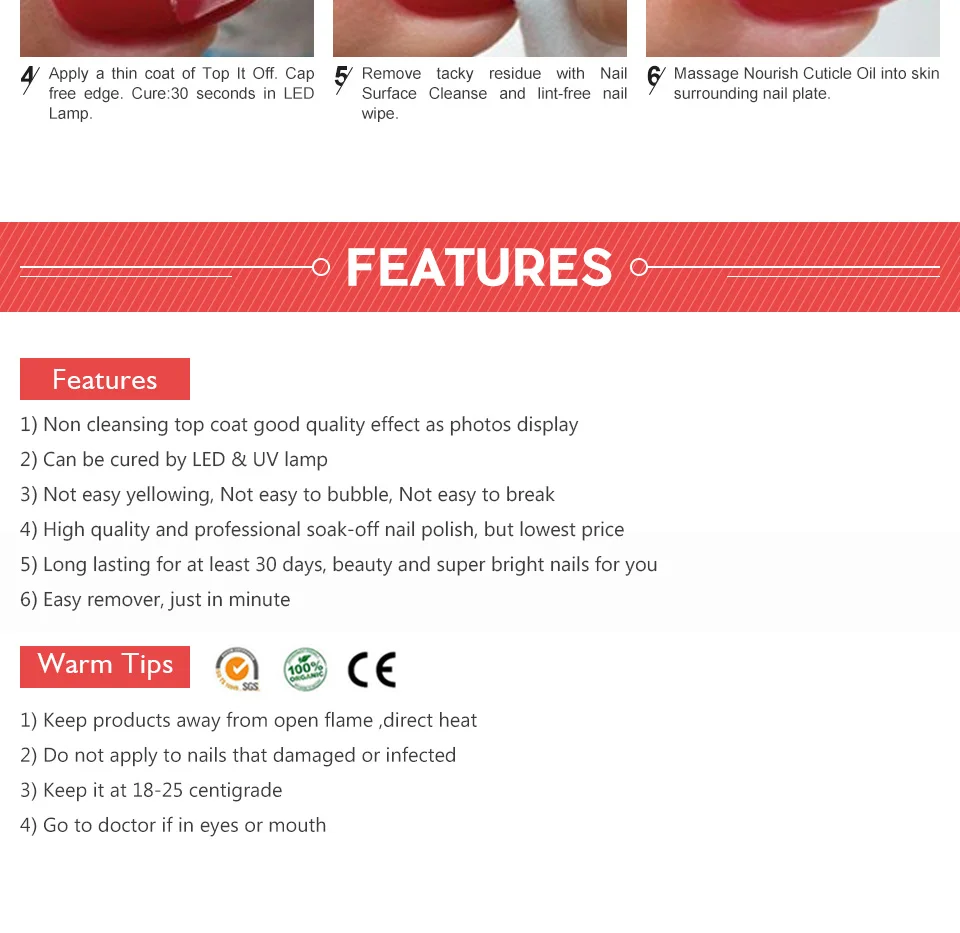 4 Apply a thin coat of Top It Off. Cap free edge. Cure:30 seconds in LED Lamp.

5 Remove tacky residue with Nail Surface Cleanse and lint-free nail wipe.

6 Massage Nourish Cuticle Oil into skin surrounding nail plate.

FEATURES

Features

1) Non cleansing top coat good quality effect as photos display
2) Can be cured by LED & UV lamp
3) Not easy yellowing, Not easy to bubble, Not easy to break
4) High quality and professional soak-off nail polish, but lowest price
5) Long lasting for at least 30 days, beauty and super bright nails for you
6) Easy remover, just in minute

Warm Tips

SGS

100% ORGANIC

CE

1) Keep products away from open flame ,direct heat
2) Do not apply to nails that damaged or infected
3) Keep it at 18-25 centigrade
4) Go to doctor if in eyes or mouth